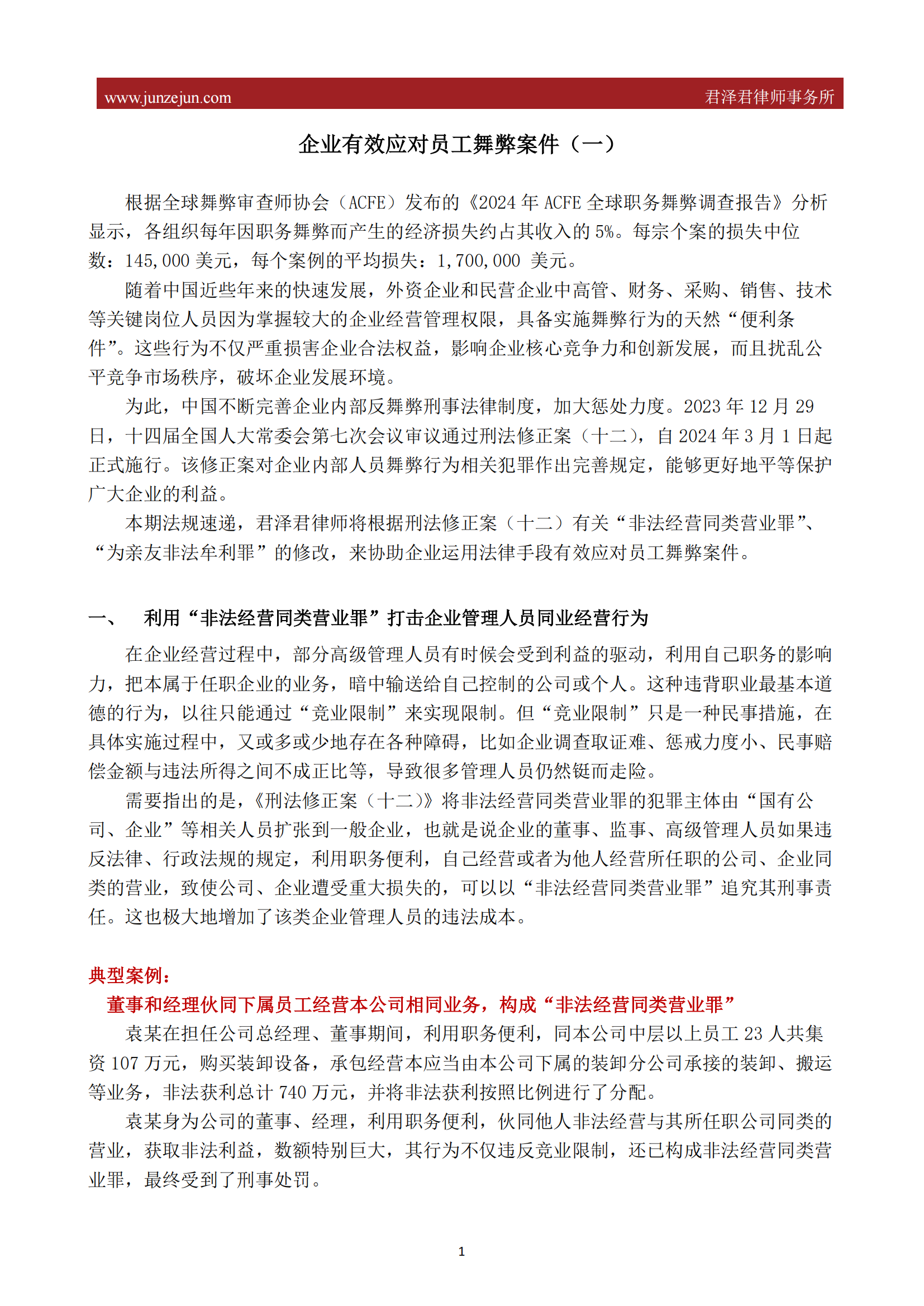 www.junzejun.com 君泽君律师事务所

企业有效应对员工舞弊案件（一）

根据全球舞弊审查师协会（ACFE）发布的《2024 年 ACFE 全球职务舞弊调查报告》分析显示，各组织每年因职务舞弊而产生的经济损失约占其收入的 5%。每宗个案的损失中位数：145,000 美元，每个案例的平均损失：1,700,000 美元。

随着中国近些年来的快速发展，外资企业和民营企业中高管、财务、采购、销售、技术等关键岗位人员因为掌握较大的企业经营管理权限，具备实施舞弊行为的天然“便利条件”。这些行为不仅严重损害企业合法权益，影响企业核心竞争力和创新发展，而且扰乱公平竞争市场秩序，破坏企业发展环境。

为此，中国不断完善企业内部反舞弊刑事法律制度，加大惩处力度。2023 年 12 月 29 日，十四届全国人大常委会第七次会议审议通过刑法修正案（十二），自 2024 年 3 月 1 日起正式施行。该修正案对企业内部人员舞弊行为相关犯罪作出完善规定，能够更好地平等保护广大企业的利益。

本期法规速递，君泽君律师将根据刑法修正案（十二）有关“非法经营同类营业罪”、“为亲友非法牟利罪”的修改，来协助企业运用法律手段有效应对员工舞弊案件。

一、 利用“非法经营同类营业罪”打击企业管理人员同业经营行为

在企业经营过程中，部分高级管理人员有时候会受到利益的驱动，利用自己职务的影响力，把本属于任职企业的业务，暗中输送给自己控制的公司或个人。这种违背职业最基本道德的行为，以往只能通过“竞业限制”来实现限制。但“竞业限制”只是一种民事措施，在具体实施过程中，又或多或少地存在各种障碍，比如企业调查取证难、惩戒力度小、民事赔偿金额与违法所得之间不成正比等，导致很多管理人员仍然铤而走险。

需要指出的是，《刑法修正案（十二）》将非法经营同类营业罪的犯罪主体由“国有公司、企业”等相关人员扩张到一般企业，也就是说企业的董事、监事、高级管理人员如果违反法律、行政法规的规定，利用职务便利，自己经营或者为他人经营所任职的公司、企业同类的营业，致使公司、企业遭受重大损失的，可以以“非法经营同类营业罪”追究其刑事责任。这也极大地增加了该类企业管理人员的违法成本。

典型案例：

董事和经理伙同下属员工经营本公司相同业务，构成“非法经营同类营业罪”

袁某在担任公司总经理、董事期间，利用职务便利，同本公司中层以上员工 23 人共集资 107 万元，购买装卸设备，承包经营本应当由本公司下属的装卸分公司承接的装卸、搬运等业务，非法获利总计 740 万元，并将非法获利按照比例进行了分配。

袁某身为公司的董事、经理，利用职务便利，伙同他人非法经营与其所任职公司同类的营业，获取非法利益，数额特别巨大，其行为不仅违反竞业限制，还已构成非法经营同类营业罪，最终受到了刑事处罚。

1